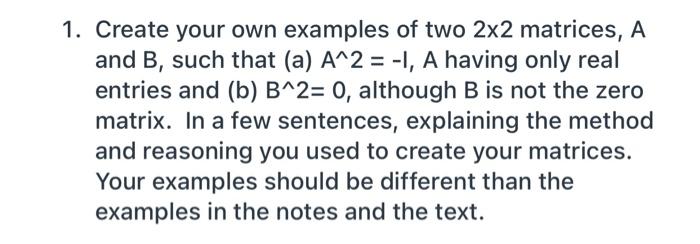 1. Create your own examples of two 2x2 matrices, A and B, such that (a) A^2 = -I, A having only real entries and (b) B^2= 0, although B is not the zero matrix. In a few sentences, explaining the method and reasoning you used to create your matrices. Your examples should be different than the examples in the notes and the text.